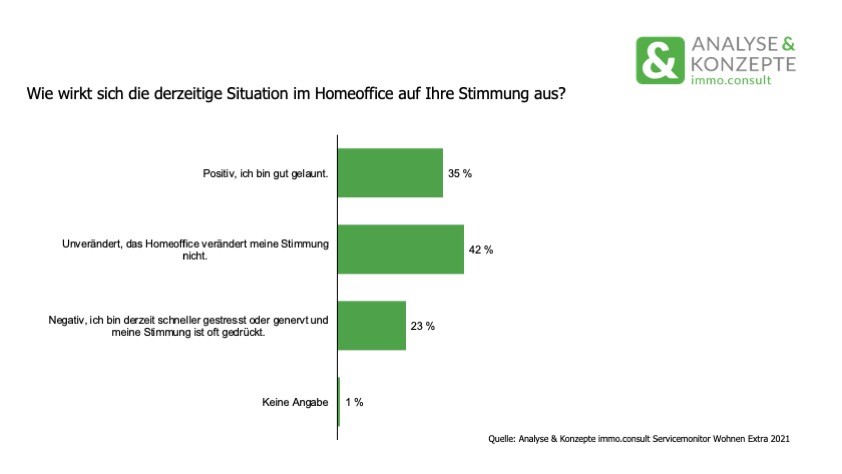 & ANALYSE & KONZEPTE immo.consult

Wie wirkt sich die derzeitige Situation im Homeoffice auf Ihre Stimmung aus?

Positiv, ich bin gut gelaunt. 35 %

Unverändert, das Homeoffice verändert meine Stimmung nicht. 42 %

Negativ, ich bin derzeit schneller gestresst oder genervt und meine Stimmung ist oft gedrückt. 23 %

Keine Angabe 1 %

Quelle: Analyse & Konzepte immo.consult Servicemonitor Wohnen Extra 2021